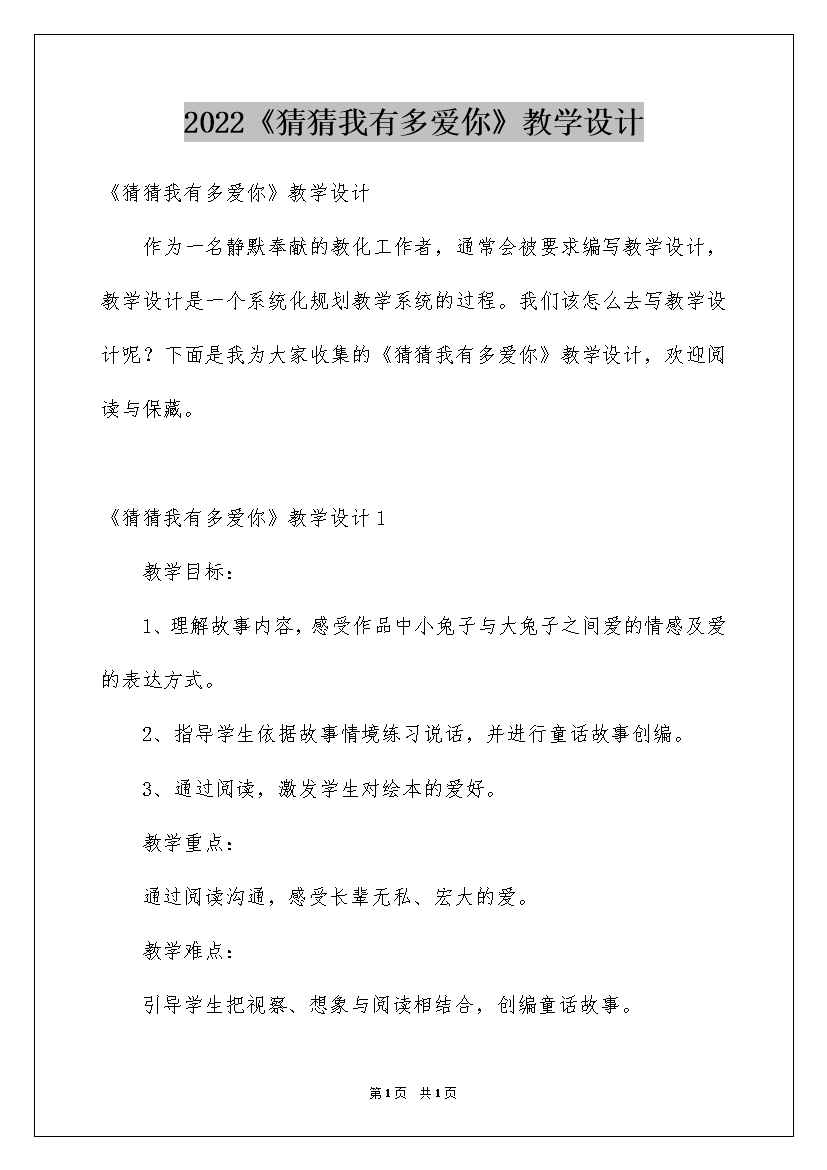 2022《猜猜我有多爱你》教学设计

《猜猜我有多爱你》教学设计

作为一名静默奉献的教化工作者，通常会被要求编写教学设计，教学设计是一个系统化规划教学系统的过程。我们该怎么去写教学设计呢？下面是我为大家收集的《猜猜我有多爱你》教学设计，欢迎阅读与保藏。

《猜猜我有多爱你》教学设计1

教学目标：

1、理解故事内容，感受作品中小兔子与大兔子之间爱的情感及爱的表达方式。

2、指导学生依据故事情境练习说话，并进行童话故事创编。

3、通过阅读，激发学生对绘本的爱好。

教学重点：

通过阅读沟通，感受长辈无私、宏大的爱。

教学难点：

引导学生把视察、想象与阅读相结合，创编童话故事。

第1页 共1页